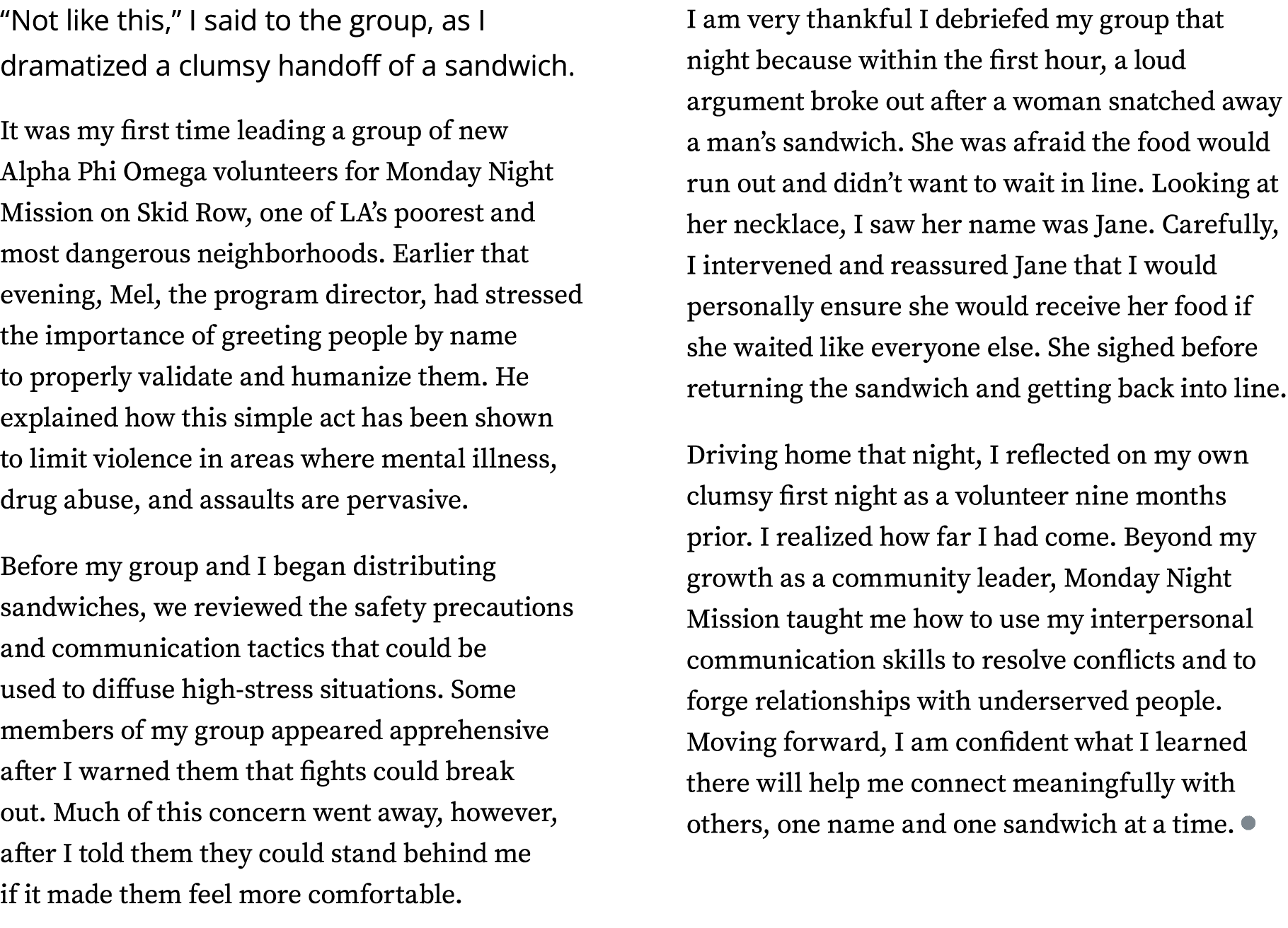 “Not like this,” I said to the group, as I dramatized a clumsy handoff of a sandwich.

It was my first time leading a group of new Alpha Phi Omega volunteers for Monday Night Mission on Skid Row, one of LA’s poorest and most dangerous neighborhoods. Earlier that evening, Mel, the program director, had stressed the importance of greeting people by name to properly validate and humanize them. He explained how this simple act has been shown to limit violence in areas where mental illness, drug abuse, and assaults are pervasive.

Before my group and I began distributing sandwiches, we reviewed the safety precautions and communication tactics that could be used to diffuse high-stress situations. Some members of my group appeared apprehensive after I warned them that fights could break out. Much of this concern went away, however, after I told them they could stand behind me if it made them feel more comfortable.

I am very thankful I debriefed my group that night because within the first hour, a loud argument broke out after a woman snatched away a man’s sandwich. She was afraid the food would run out and didn’t want to wait in line. Looking at her necklace, I saw her name was Jane. Carefully, I intervened and reassured Jane that I would personally ensure she would receive her food if she waited like everyone else. She sighed before returning the sandwich and getting back into line.

Driving home that night, I reflected on my own clumsy first night as a volunteer nine months prior. I realized how far I had come. Beyond my growth as a community leader, Monday Night Mission taught me how to use my interpersonal communication skills to resolve conflicts and to forge relationships with underserved people. Moving forward, I am confident what I learned there will help me connect meaningfully with others, one name and one sandwich at a time.